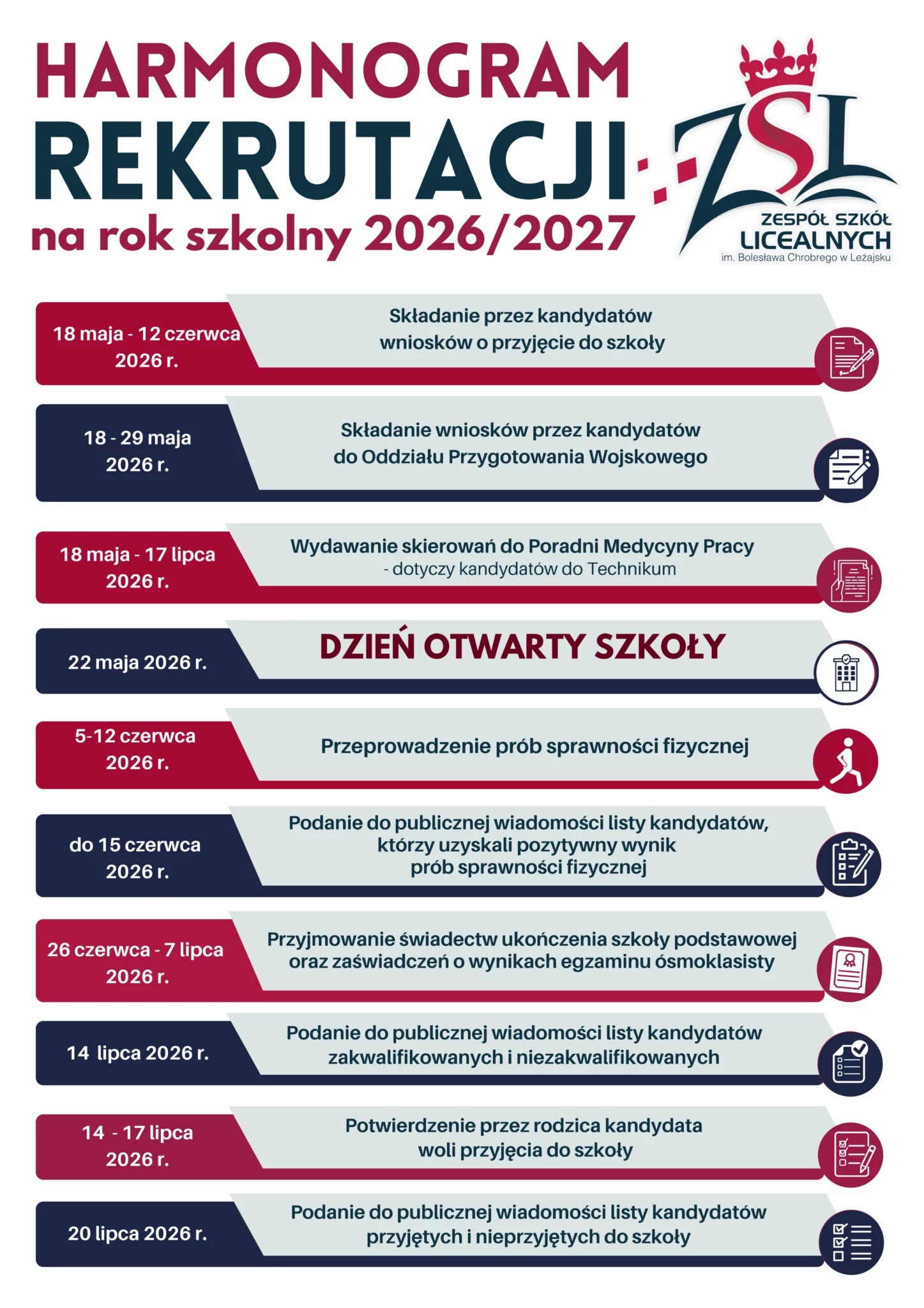 HARMONOGRAM
REKRUTACJI
na rok szkolny 2026/2027

ZSL
ZESPÓŁ SZKÓŁ
LICEALNYCH
im. Bolesława Chrobrego w Leżajsku

18 maja - 12 czerwca 2026 r.
Składanie przez kandydatów wniosków o przyjęcie do szkoły

18 - 29 maja 2026 r.
Składanie wniosków przez kandydatów do Oddziału Przygotowania Wojskowego

18 maja - 17 lipca 2026 r.
Wydawanie skierowań do Poradni Medycyny Pracy
- dotyczy kandydatów do Technikum

22 maja 2026 r.
DZIEŃ OTWARTY SZKOŁY

5-12 czerwca 2026 r.
Przeprowadzenie prób sprawności fizycznej

do 15 czerwca 2026 r.
Podanie do publicznej wiadomości listy kandydatów, którzy uzyskali pozytywny wynik prób sprawności fizycznej

26 czerwca - 7 lipca 2026 r.
Przyjmowanie świadectw ukończenia szkoły podstawowej oraz zaświadczeń o wynikach egzaminu ósmoklasisty

14 lipca 2026 r.
Podanie do publicznej wiadomości listy kandydatów zakwalifikowanych i niezakwalifikowanych

14 - 17 lipca 2026 r.
Potwierdzenie przez rodzica kandydata woli przyjęcia do szkoły

20 lipca 2026 r.
Podanie do publicznej wiadomości listy kandydatów przyjętych i nieprzyjętych do szkoły